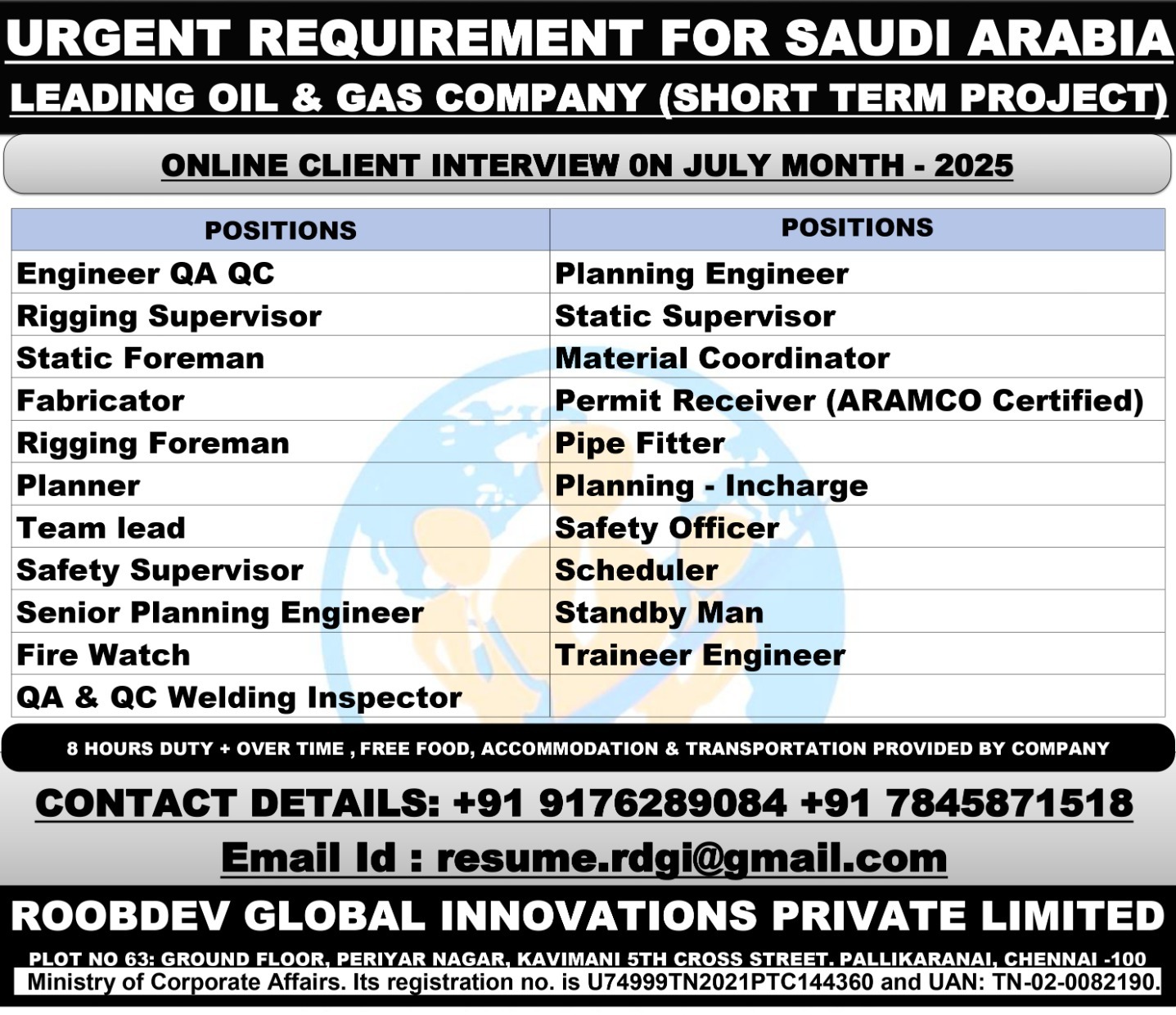 URGENT REQUIREMENT FOR SAUDI ARABIA
LEADING OIL & GAS COMPANY (SHORT TERM PROJECT)

ONLINE CLIENT INTERVIEW 0N JULY MONTH - 2025

| POSITIONS | POSITIONS |
|---|---|
| Engineer QA QC | Planning Engineer |
| Rigging Supervisor | Static Supervisor |
| Static Foreman | Material Coordinator |
| Fabricator | Permit Receiver (ARAMCO Certified) |
| Rigging Foreman | Pipe Fitter |
| Planner | Planning - Incharge |
| Team lead | Safety Officer |
| Safety Supervisor | Scheduler |
| Senior Planning Engineer | Standby Man |
| Fire Watch | Traineer Engineer |
| QA & QC Welding Inspector | |

8 HOURS DUTY + OVER TIME , FREE FOOD, ACCOMMODATION & TRANSPORTATION PROVIDED BY COMPANY

CONTACT DETAILS: +91 9176289084 +91 7845871518

Email Id : resume.rdgi@gmail.com

ROOBDEV GLOBAL INNOVATIONS PRIVATE LIMITED

PLOT NO 63: GROUND FLOOR, PERIYAR NAGAR, KAVIMANI 5TH CROSS STREET. PALLIKARANAI, CHENNAI -100
Ministry of Corporate Affairs. Its registration no. is U74999TN2021PTC144360 and UAN: TN-02-0082190.